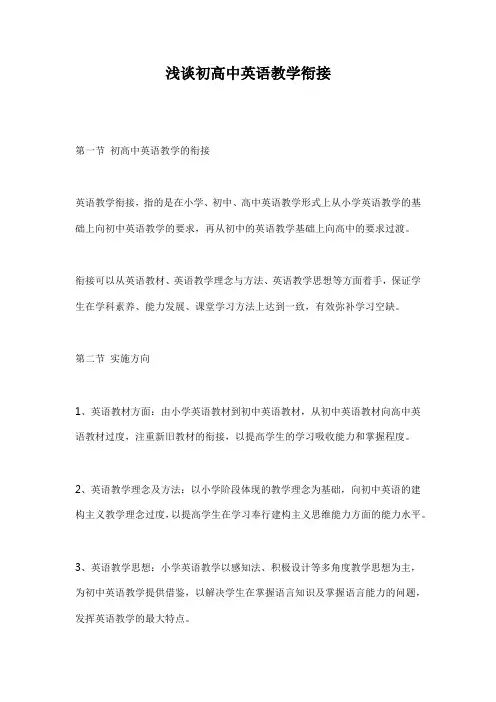 浅谈初高中英语教学衔接

第一节 初高中英语教学的衔接

英语教学衔接，指的是在小学、初中、高中英语教学形式上从小学英语教学的基础上向初中英语教学的要求，再从初中的英语教学基础上向高中的要求过渡。

衔接可以从英语教材、英语教学理念与方法、英语教学思想等方面着手，保证学生在学科素养、能力发展、课堂学习方法上达到一致，有效弥补学习空缺。

第二节 实施方向

1、英语教材方面：由小学英语教材到初中英语教材，从初中英语教材向高中英语教材过度，注重新旧教材的衔接，以提高学生的学习吸收能力和掌握程度。

2、英语教学理念及方法：以小学阶段体现的教学理念为基础，向初中英语的建构主义教学理念过度，以提高学生在学习奉行建构主义思维能力方面的能力水平。

3、英语教学思想：小学英语教学以感知法、积极设计等多角度教学思想为主，为初中英语教学提供借鉴，以解决学生在掌握语言知识及掌握语言能力的问题，发挥英语教学的最大特点。